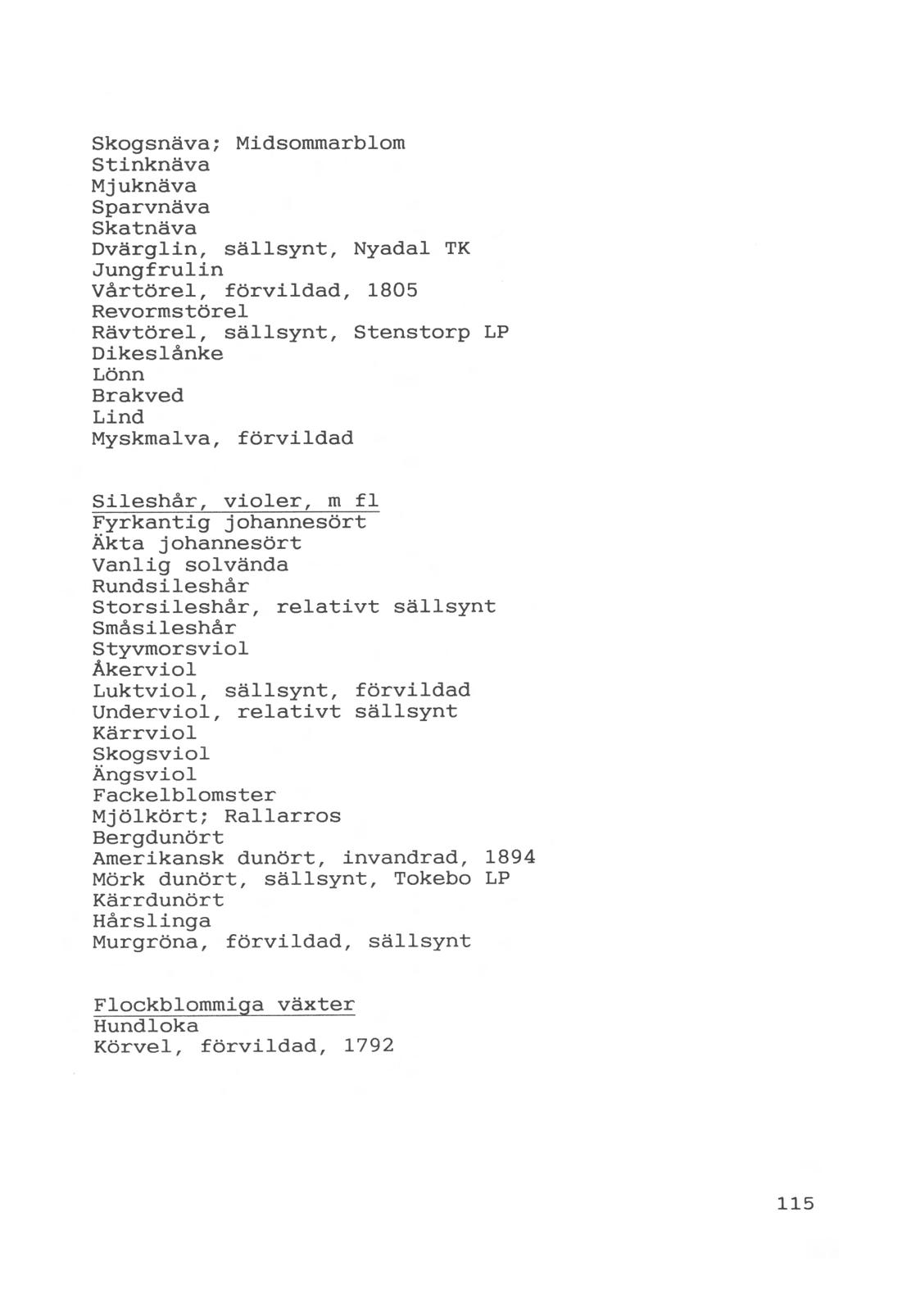 Skogsnäva; Midsommarblom
Stinknäva
Mjuknäva
Sparvnäva
Skatnäva
Dvärglin, sällsynt, Nyadal TK
Jungfrulin
Vårtörel, förvildad, 1805
Revormstörel
Rävtörel, sällsynt, Stenstorp LP
Dikeslånke
Lönn
Brakved
Lind
Myskmalva, förvildad

Sileshår, violer, m fl
Fyrkantig johannesört
Äkta johannesört
Vanlig solvända
Rundsileshår
Storsileshår, relativt sällsynt
Småsileshår
Styvmorsviol
Åkerviol
Luktviol, sällsynt, förvildad
Underviol, relativt sällsynt
Kärrviol
Skogsviol
Ängsviol
Fackelblomster
Mjölkört; Rallarros
Bergdunört
Amerikansk dunört, invandrad, 1894
Mörk dunört, sällsynt, Tokebo LP
Kärrdunört
Hårslinga
Murgröna, förvildad, sällsynt

Flockblommiga växter
Hundloka
Körvel, förvildad, 1792

115